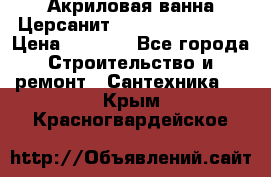 Акриловая ванна Церсанит
Цена Все города Строительство и ремонт Сантехника
Крым
Красногвардейское

http://Объявлений.сайт